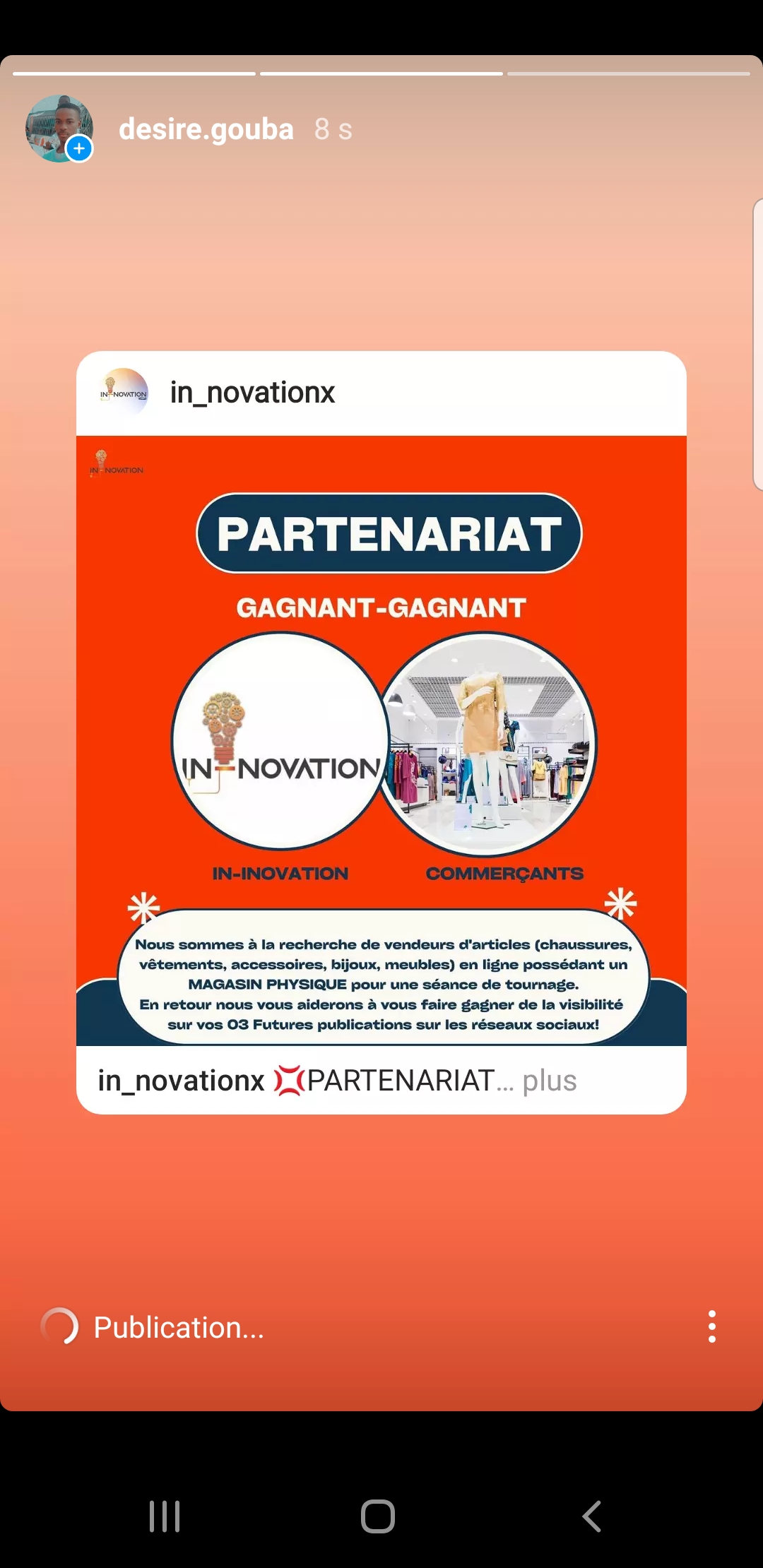 desire.gouba 8 s

IN-NOVATION

in_novationx

IN-NOVATION

PARTENARIAT

GAGNANT-GAGNANT

IN-NOVATION

IN-INOVATION

COMMERÇANTS

Nous sommes à la recherche de vendeurs d'articles (chaussures, vêtements, accessoires, bijoux, meubles) en ligne possédant un MAGASIN PHYSIQUE pour une séance de tournage.
En retour nous vous aiderons à vous faire gagner de la visibilité sur vos 03 Futures publications sur les réseaux sociaux!

in_novationx 💢PARTENARIAT... plus

Publication...